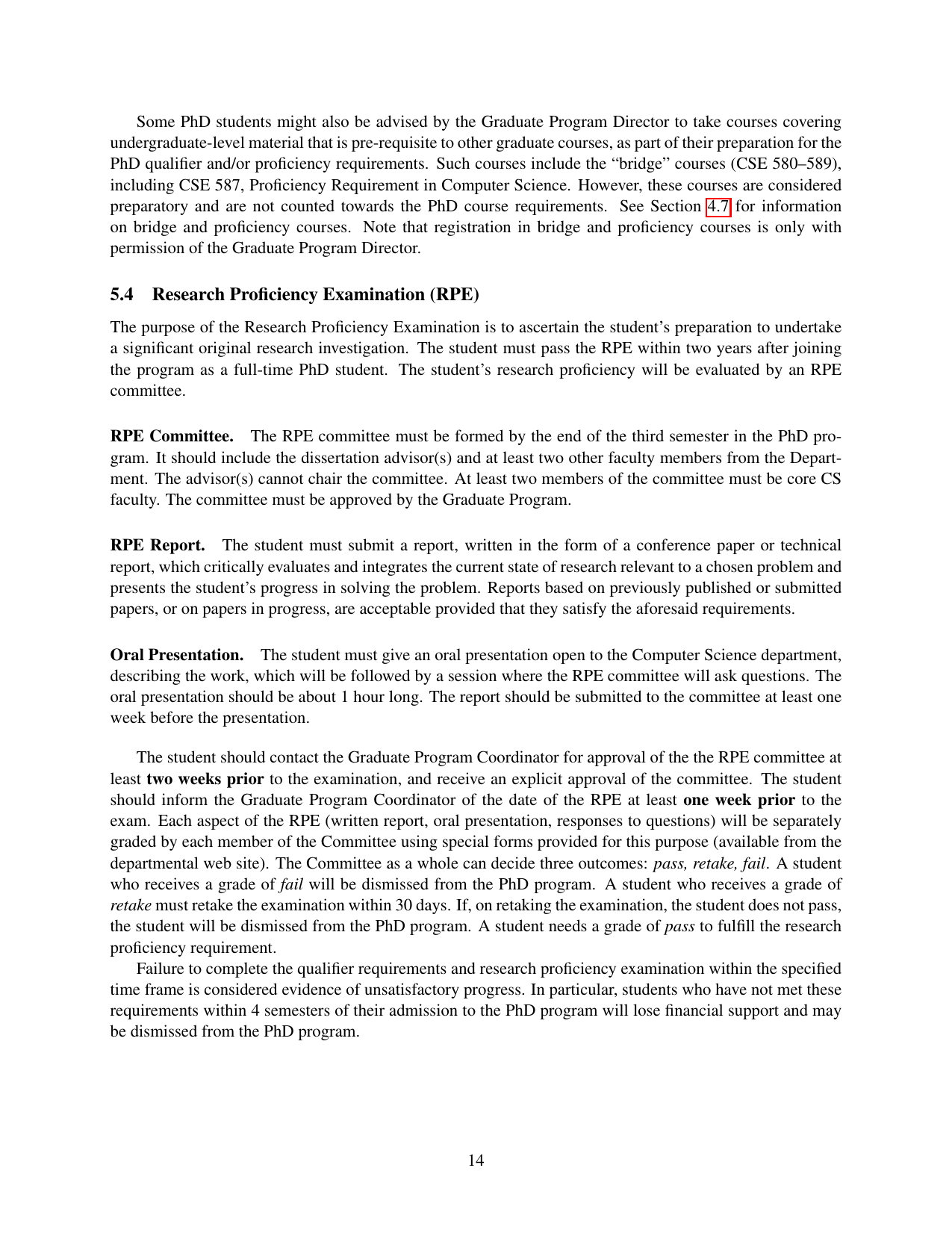 Some PhD students might also be advised by the Graduate Program Director to take courses covering undergraduate-level material that is pre-requisite to other graduate courses, as part of their preparation for the PhD qualifier and/or proficiency requirements. Such courses include the “bridge” courses (CSE 580–589), including CSE 587, Proficiency Requirement in Computer Science. However, these courses are considered preparatory and are not counted towards the PhD course requirements. See Section 4.7 for information on bridge and proficiency courses. Note that registration in bridge and proficiency courses is only with permission of the Graduate Program Director.

5.4 Research Proficiency Examination (RPE)

The purpose of the Research Proficiency Examination is to ascertain the student’s preparation to undertake a significant original research investigation. The student must pass the RPE within two years after joining the program as a full-time PhD student. The student’s research proficiency will be evaluated by an RPE committee.

RPE Committee. The RPE committee must be formed by the end of the third semester in the PhD program. It should include the dissertation advisor(s) and at least two other faculty members from the Department. The advisor(s) cannot chair the committee. At least two members of the committee must be core CS faculty. The committee must be approved by the Graduate Program.

RPE Report. The student must submit a report, written in the form of a conference paper or technical report, which critically evaluates and integrates the current state of research relevant to a chosen problem and presents the student’s progress in solving the problem. Reports based on previously published or submitted papers, or on papers in progress, are acceptable provided that they satisfy the aforesaid requirements.

Oral Presentation. The student must give an oral presentation open to the Computer Science department, describing the work, which will be followed by a session where the RPE committee will ask questions. The oral presentation should be about 1 hour long. The report should be submitted to the committee at least one week before the presentation.

The student should contact the Graduate Program Coordinator for approval of the the RPE committee at least two weeks prior to the examination, and receive an explicit approval of the committee. The student should inform the Graduate Program Coordinator of the date of the RPE at least one week prior to the exam. Each aspect of the RPE (written report, oral presentation, responses to questions) will be separately graded by each member of the Committee using special forms provided for this purpose (available from the departmental web site). The Committee as a whole can decide three outcomes: pass, retake, fail. A student who receives a grade of fail will be dismissed from the PhD program. A student who receives a grade of retake must retake the examination within 30 days. If, on retaking the examination, the student does not pass, the student will be dismissed from the PhD program. A student needs a grade of pass to fulfill the research proficiency requirement.

Failure to complete the qualifier requirements and research proficiency examination within the specified time frame is considered evidence of unsatisfactory progress. In particular, students who have not met these requirements within 4 semesters of their admission to the PhD program will lose financial support and may be dismissed from the PhD program.

14